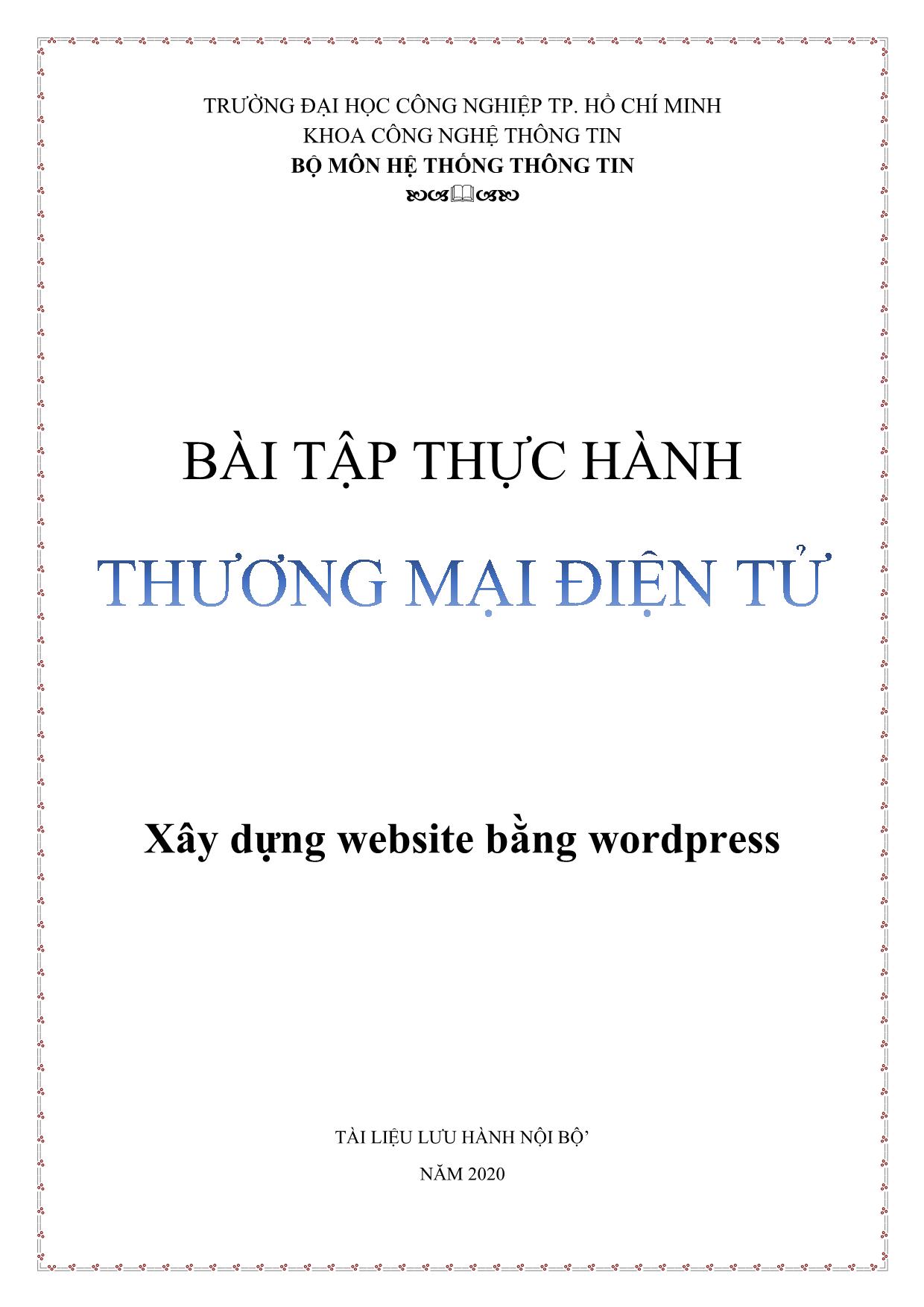 TRƯỜNG ĐẠI HỌC CÔNG NGHIỆP TP. HỒ CHÍ MINH
KHOA CÔNG NGHỆ THÔNG TIN
BỘ MÔN HỆ THỐNG THÔNG TIN

BÀI TẬP THỰC HÀNH

THƯƠNG MẠI ĐIỆN TỬ

Xây dựng website bằng wordpress

TÀI LIỆU LƯU HÀNH NỘI BỘ’

NĂM 2020